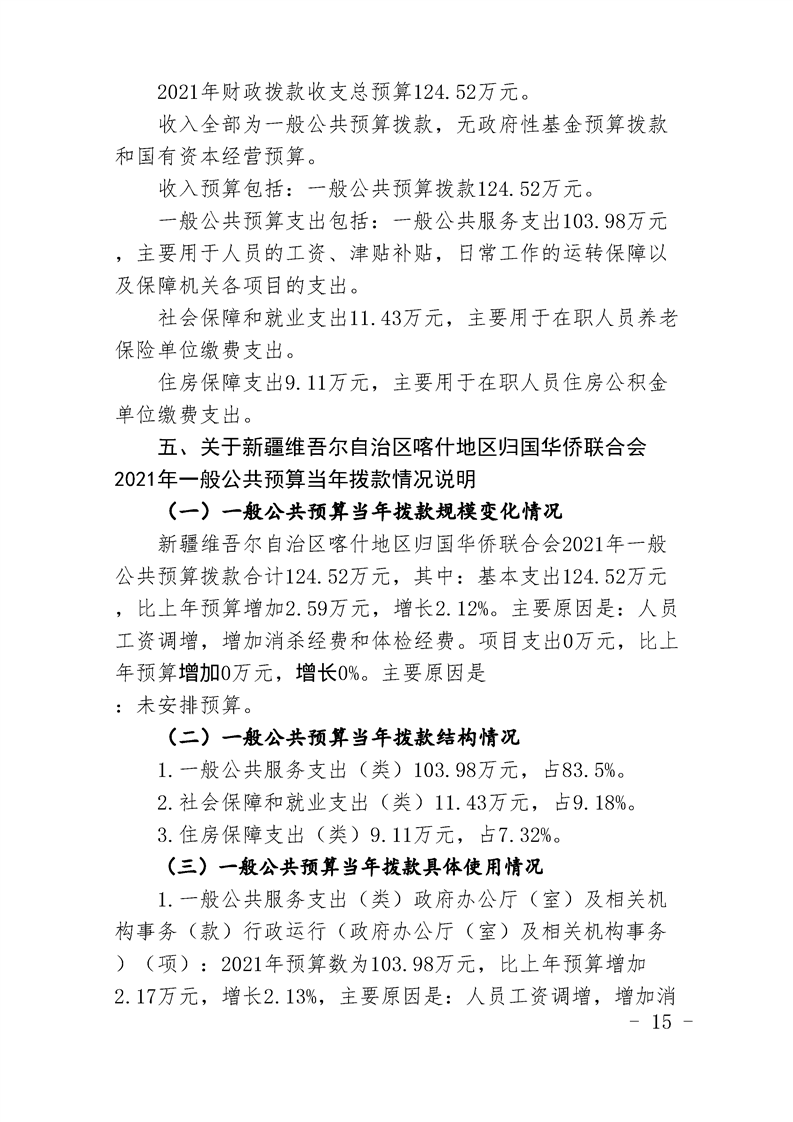 2021年财政拨款收支总预算124.52万元。

收入全部为一般公共预算拨款，无政府性基金预算拨款和国有资本经营预算。

收入预算包括：一般公共预算拨款124.52万元。

一般公共预算支出包括：一般公共服务支出103.98万元，主要用于人员的工资、津贴补贴，日常工作的运转保障以及保障机关各项目的支出。

社会保障和就业支出11.43万元，主要用于在职人员养老保险单位缴费支出。

住房保障支出9.11万元，主要用于在职人员住房公积金单位缴费支出。

五、关于新疆维吾尔自治区喀什地区归国华侨联合会2021年一般公共预算当年拨款情况说明

（一）一般公共预算当年拨款规模变化情况

新疆维吾尔自治区喀什地区归国华侨联合会2021年一般公共预算拨款合计124.52万元，其中：基本支出124.52万元，比上年预算增加2.59万元，增长2.12%。主要原因是：人员工资调增，增加消杀经费和体检经费。项目支出0万元，比上年预算增加0万元，增长0%。主要原因是：未安排预算。

（二）一般公共预算当年拨款结构情况

1.一般公共服务支出（类）103.98万元，占83.5%。

2.社会保障和就业支出（类）11.43万元，占9.18%。

3.住房保障支出（类）9.11万元，占7.32%。

（三）一般公共预算当年拨款具体使用情况

1.一般公共服务支出（类）政府办公厅（室）及相关机构事务（款）行政运行（政府办公厅（室）及相关机构事务）（项）：2021年预算数为103.98万元，比上年预算增加2.17万元，增长2.13%，主要原因是：人员工资调增，增加消

- 15 -